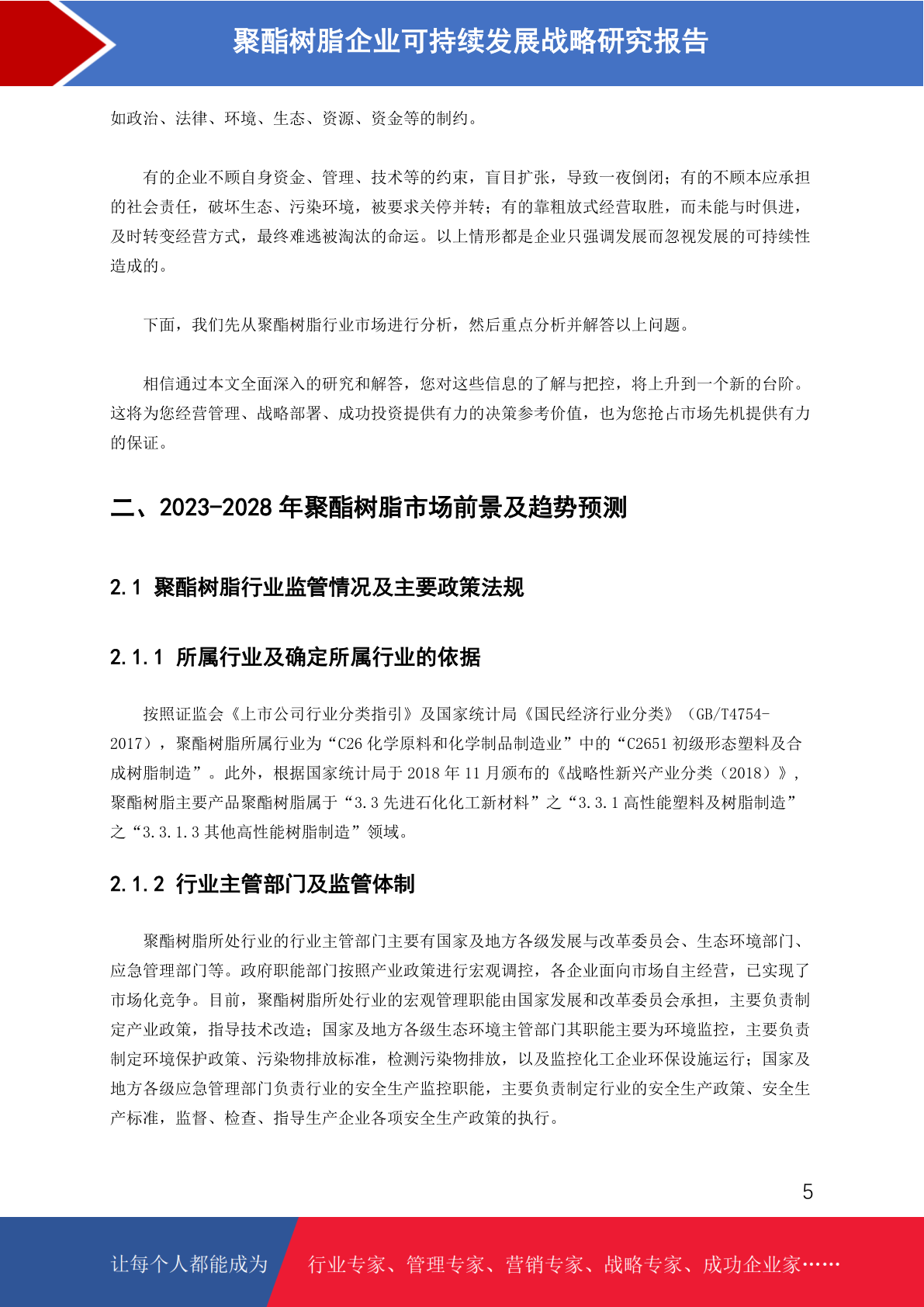 聚酯树脂企业可持续发展战略研究报告

如政治、法律、环境、生态、资源、资金等的制约。

有的企业不顾自身资金、管理、技术等的约束，盲目扩张，导致一夜倒闭；有的不顾本应承担的社会责任，破坏生态、污染环境，被要求关停并转；有的靠粗放式经营取胜，而未能与时俱进，及时转变经营方式，最终难逃被淘汰的命运。以上情形都是企业只强调发展而忽视发展的可持续性造成的。

下面，我们先从聚酯树脂行业市场进行分析，然后重点分析并解答以上问题。

相信通过本文全面深入的研究和解答，您对这些信息的了解与把控，将上升到一个新的台阶。这将为您经营管理、战略部署、成功投资提供有力的决策参考价值，也为您抢占市场先机提供有力的保证。

二、2023-2028 年聚酯树脂市场前景及趋势预测

2.1 聚酯树脂行业监管情况及主要政策法规

2.1.1 所属行业及确定所属行业的依据

按照证监会《上市公司行业分类指引》及国家统计局《国民经济行业分类》（GB/T4754-2017），聚酯树脂所属行业为“C26 化学原料和化学制品制造业”中的“C2651 初级形态塑料及合成树脂制造”。此外，根据国家统计局于 2018 年 11 月颁布的《战略性新兴产业分类（2018）》，聚酯树脂主要产品聚酯树脂属于“3.3 先进石化化工新材料”之“3.3.1 高性能塑料及树脂制造”之“3.3.1.3 其他高性能树脂制造”领域。

2.1.2 行业主管部门及监管体制

聚酯树脂所处行业的行业主管部门主要有国家及地方各级发展与改革委员会、生态环境部门、应急管理部门等。政府职能部门按照产业政策进行宏观调控，各企业面向市场自主经营，已实现了市场化竞争。目前，聚酯树脂所处行业的宏观管理职能由国家发展和改革委员会承担，主要负责制定产业政策，指导技术改造；国家及地方各级生态环境主管部门其职能主要为环境监控，主要负责制定环境保护政策、污染物排放标准，检测污染物排放，以及监控化工企业环保设施运行；国家及地方各级应急管理部门负责行业的安全生产监控职能，主要负责制定行业的安全生产政策、安全生产标准，监督、检查、指导生产企业各项安全生产政策的执行。

5

让每个人都能成为 行业专家、管理专家、营销专家、战略专家、成功企业家……